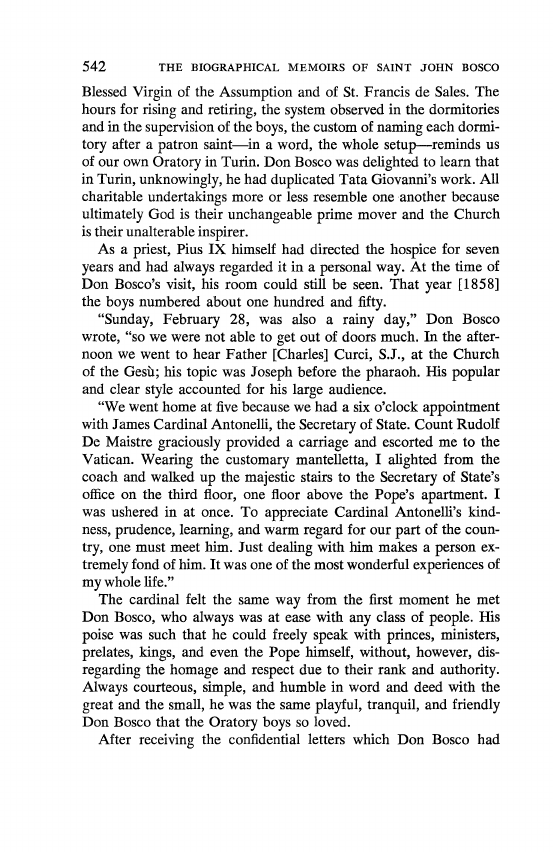 542 THE BIOGRAPHICAL MEMOIRS OF SAINT JOHN BOSCO

Blessed Virgin of the Assumption and of St. Francis de Sales. The hours for rising and retiring, the system observed in the dormitories and in the supervision of the boys, the custom of naming each dormitory after a patron saint—in a word, the whole setup—reminds us of our own Oratory in Turin. Don Bosco was delighted to learn that in Turin, unknowingly, he had duplicated Tata Giovanni's work. All charitable undertakings more or less resemble one another because ultimately God is their unchangeable prime mover and the Church is their unalterable inspirer.

As a priest, Pius IX himself had directed the hospice for seven years and had always regarded it in a personal way. At the time of Don Bosco's visit, his room could still be seen. That year [1858] the boys numbered about one hundred and fifty.

"Sunday, February 28, was also a rainy day," Don Bosco wrote, "so we were not able to get out of doors much. In the afternoon we went to hear Father [Charles] Curci, S.J., at the Church of the Gesù; his topic was Joseph before the pharaoh. His popular and clear style accounted for his large audience.

"We went home at five because we had a six o'clock appointment with James Cardinal Antonelli, the Secretary of State. Count Rudolf De Maistre graciously provided a carriage and escorted me to the Vatican. Wearing the customary mantelletta, I alighted from the coach and walked up the majestic stairs to the Secretary of State's office on the third floor, one floor above the Pope's apartment. I was ushered in at once. To appreciate Cardinal Antonelli's kindness, prudence, learning, and warm regard for our part of the country, one must meet him. Just dealing with him makes a person extremely fond of him. It was one of the most wonderful experiences of my whole life."

The cardinal felt the same way from the first moment he met Don Bosco, who always was at ease with any class of people. His poise was such that he could freely speak with princes, ministers, prelates, kings, and even the Pope himself, without, however, disregarding the homage and respect due to their rank and authority. Always courteous, simple, and humble in word and deed with the great and the small, he was the same playful, tranquil, and friendly Don Bosco that the Oratory boys so loved.

After receiving the confidential letters which Don Bosco had